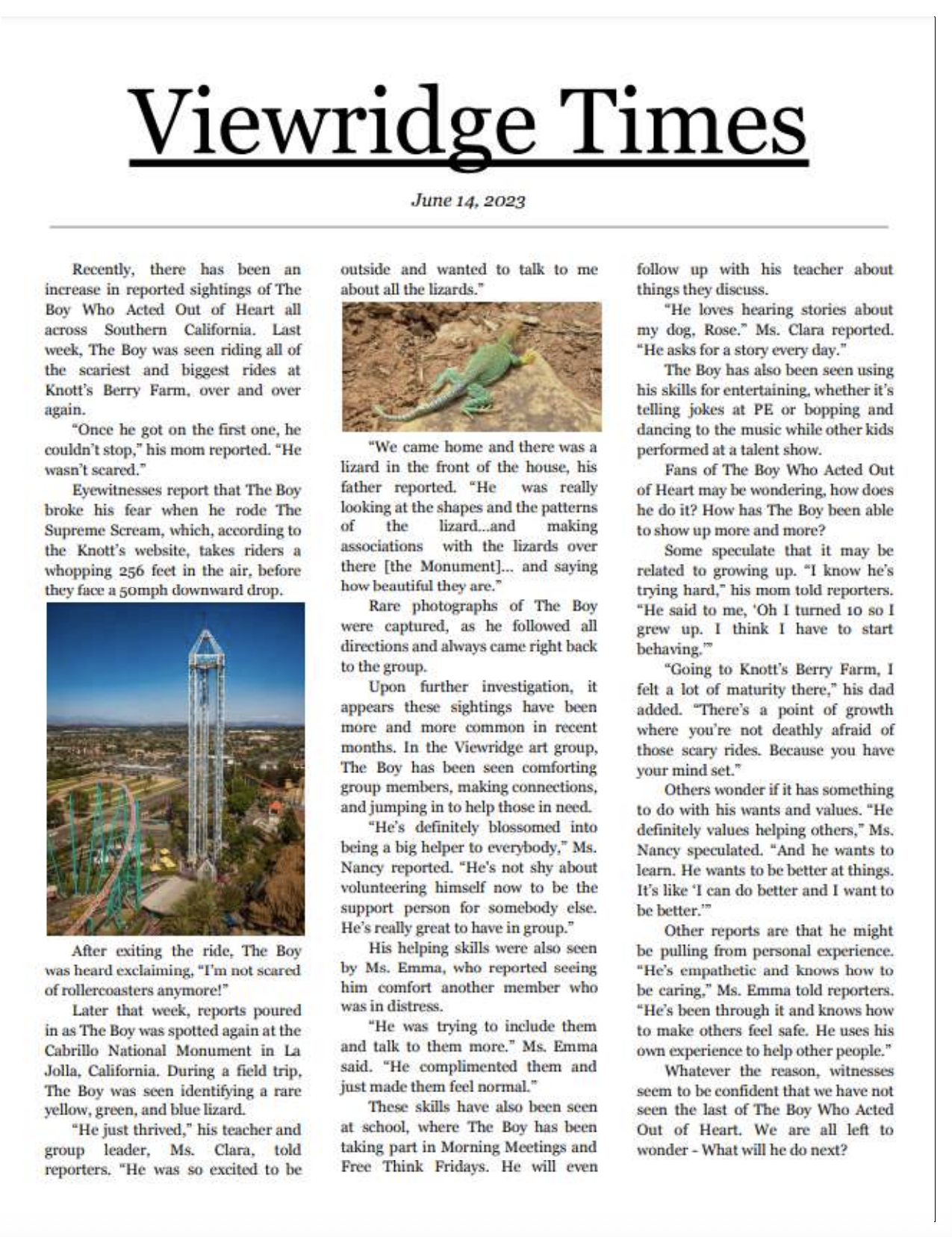 Viewridge Times

June 14, 2023

Recently, there has been an increase in reported sightings of The Boy Who Acted Out of Heart all across Southern California. Last week, The Boy was seen riding all of the scariest and biggest rides at Knott's Berry Farm, over and over again.

"Once he got on the first one, he couldn't stop," his mom reported. "He wasn't scared."

Eyewitnesses report that The Boy broke his fear when he rode The Supreme Scream, which, according to the Knott's website, takes riders a whopping 256 feet in the air, before they face a 50mph downward drop.

After exiting the ride, The Boy was heard exclaiming, "I'm not scared of rollercoasters anymore!"

Later that week, reports poured in as The Boy was spotted again at the Cabrillo National Monument in La Jolla, California. During a field trip, The Boy was seen identifying a rare yellow, green, and blue lizard.

"He just thrived," his teacher and group leader, Ms. Clara, told reporters. "He was so excited to be outside and wanted to talk to me about all the lizards."

"We came home and there was a lizard in the front of the house, his father reported. "He was really looking at the shapes and the patterns of the lizard...and making associations with the lizards over there [the Monument]... and saying how beautiful they are."

Rare photographs of The Boy were captured, as he followed all directions and always came right back to the group.

Upon further investigation, it appears these sightings have been more and more common in recent months. In the Viewridge art group, The Boy has been seen comforting group members, making connections, and jumping in to help those in need.

"He's definitely blossomed into being a big helper to everybody," Ms. Nancy reported. "He's not shy about volunteering himself now to be the support person for somebody else. He's really great to have in group."

His helping skills were also seen by Ms. Emma, who reported seeing him comfort another member who was in distress.

"He was trying to include them and talk to them more." Ms. Emma said. "He complimented them and just made them feel normal."

These skills have also been seen at school, where The Boy has been taking part in Morning Meetings and Free Think Fridays. He will even follow up with his teacher about things they discuss.

"He loves hearing stories about my dog, Rose." Ms. Clara reported. "He asks for a story every day."

The Boy has also been seen using his skills for entertaining, whether it's telling jokes at PE or bopping and dancing to the music while other kids performed at a talent show.

Fans of The Boy Who Acted Out of Heart may be wondering, how does he do it? How has The Boy been able to show up more and more?

Some speculate that it may be related to growing up. "I know he's trying hard," his mom told reporters. "He said to me, 'Oh I turned 10 so I grew up. I think I have to start behaving.'"

"Going to Knott's Berry Farm, I felt a lot of maturity there," his dad added. "There's a point of growth where you're not deathly afraid of those scary rides. Because you have your mind set."

Others wonder if it has something to do with his wants and values. "He definitely values helping others," Ms. Nancy speculated. "And he wants to learn. He wants to be better at things. It's like 'I can do better and I want to be better.'"

Other reports are that he might be pulling from personal experience. "He's empathetic and knows how to be caring," Ms. Emma told reporters. "He's been through it and knows how to make others feel safe. He uses his own experience to help other people."

Whatever the reason, witnesses seem to be confident that we have not seen the last of The Boy Who Acted Out of Heart. We are all left to wonder - What will he do next?